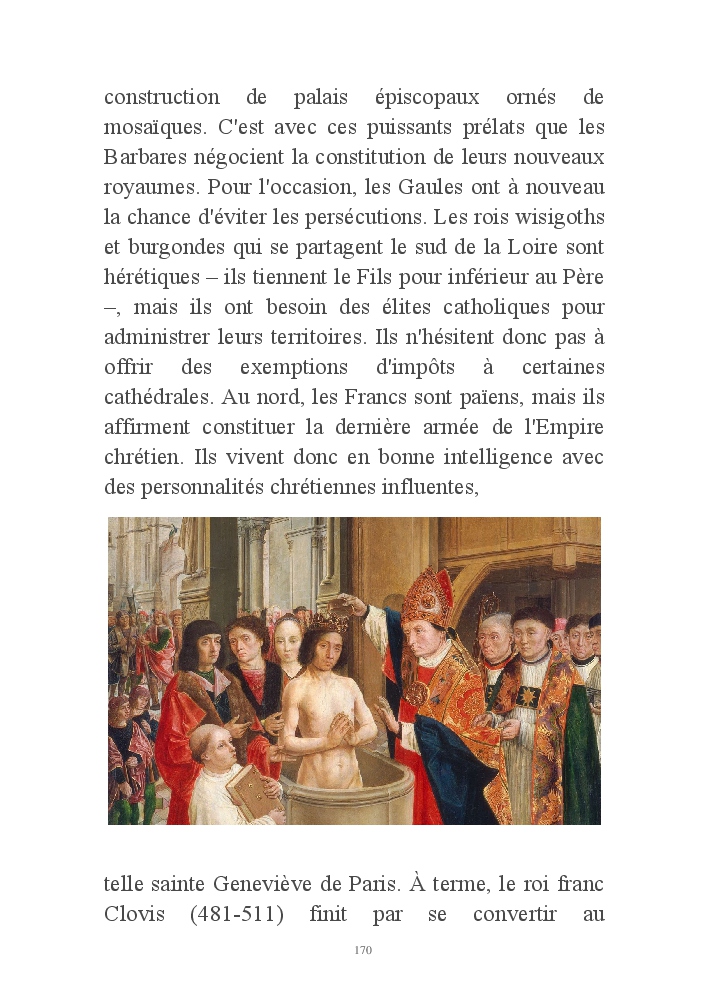 construction de palais épiscopaux ornés de mosaïques. C'est avec ces puissants prélats que les Barbares négocient la constitution de leurs nouveaux royaumes. Pour l'occasion, les Gaules ont à nouveau la chance d'éviter les persécutions. Les rois wisigoths et burgondes qui se partagent le sud de la Loire sont hérétiques – ils tiennent le Fils pour inférieur au Père –, mais ils ont besoin des élites catholiques pour administrer leurs territoires. Ils n'hésitent donc pas à offrir des exemptions d'impôts à certaines cathédrales. Au nord, les Francs sont païens, mais ils affirment constituer la dernière armée de l'Empire chrétien. Ils vivent donc en bonne intelligence avec des personnalités chrétiennes influentes,

telle sainte Geneviève de Paris. À terme, le roi franc Clovis (481-511) finit par se convertir au

170